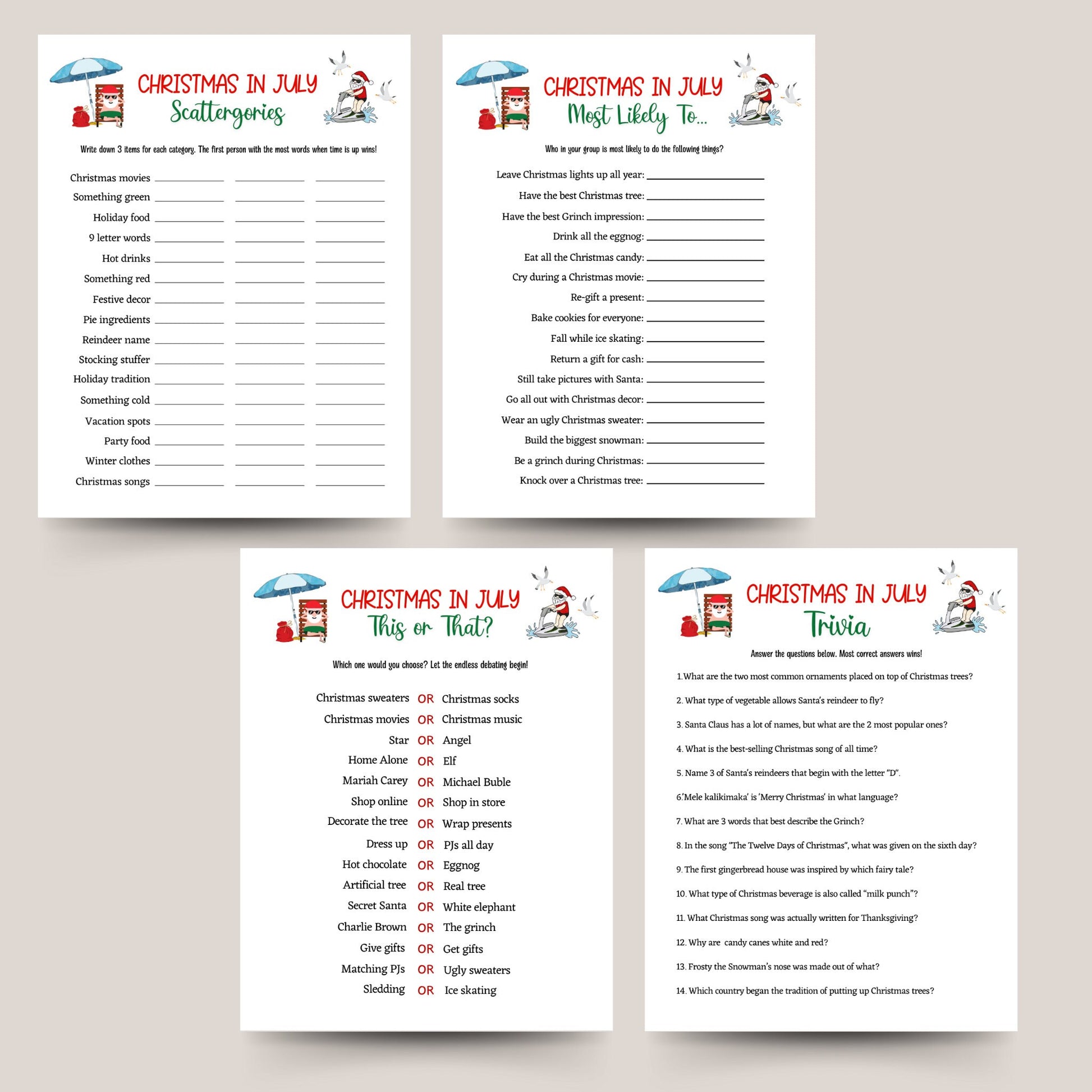 CHRISTMAS IN JULY
Scattergories

Write down 3 items for each category. The first person with the most words when time is up wins!

Christmas movies ____ ____ ____
Something green ____ ____ ____
Holiday food ____ ____ ____
9 letter words ____ ____ ____
Hot drinks ____ ____ ____
Something red ____ ____ ____
Festive decor ____ ____ ____
Pie ingredients ____ ____ ____
Reindeer name ____ ____ ____
Stocking stuffer ____ ____ ____
Holiday tradition ____ ____ ____
Something cold ____ ____ ____
Vacation spots ____ ____ ____
Party food ____ ____ ____
Winter clothes ____ ____ ____
Christmas songs ____ ____ ____

CHRISTMAS IN JULY
Most Likely To...

Who in your group is most likely to do the following things?

Leave Christmas lights up all year: ____
Have the best Christmas tree: ____
Have the best Grinch impression: ____
Drink all the eggnog: ____
Eat all the Christmas candy: ____
Cry during a Christmas movie: ____
Re-gift a present: ____
Bake cookies for everyone: ____
Fall while ice skating: ____
Return a gift for cash: ____
Still take pictures with Santa: ____
Go all out with Christmas decor: ____
Wear an ugly Christmas sweater: ____
Build the biggest snowman: ____
Be a grinch during Christmas: ____
Knock over a Christmas tree: ____

CHRISTMAS IN JULY
This or That?

Which one would you choose? Let the endless debating begin!

Christmas sweaters OR Christmas socks
Christmas movies OR Christmas music
Star OR Angel
Home Alone OR Elf
Mariah Carey OR Michael Buble
Shop online OR Shop in store
Decorate the tree OR Wrap presents
Dress up OR PJs all day
Hot chocolate OR Eggnog
Artificial tree OR Real tree
Secret Santa OR White elephant
Charlie Brown OR The grinch
Give gifts OR Get gifts
Matching PJs OR Ugly sweaters
Sledding OR Ice skating

CHRISTMAS IN JULY
Trivia

Answer the questions below. Most correct answers wins!

1.What are the two most common ornaments placed on top of Christmas trees?

2. What type of vegetable allows Santa's reindeer to fly?

3. Santa Claus has a lot of names, but what are the 2 most popular ones?

4. What is the best-selling Christmas song of all time?

5. Name 3 of Santa's reindeers that begin with the letter "D".

6.'Mele kalikimaka' is 'Merry Christmas' in what language?

7. What are 3 words that best describe the Grinch?

8. In the song "The Twelve Days of Christmas", what was given on the sixth day?

9. The first gingerbread house was inspired by which fairy tale?

10. What type of Christmas beverage is also called "milk punch"?

11. What Christmas song was actually written for Thanksgiving?

12. Why are candy canes white and red?

13. Frosty the Snowman's nose was made out of what?

14. Which country began the tradition of putting up Christmas trees?